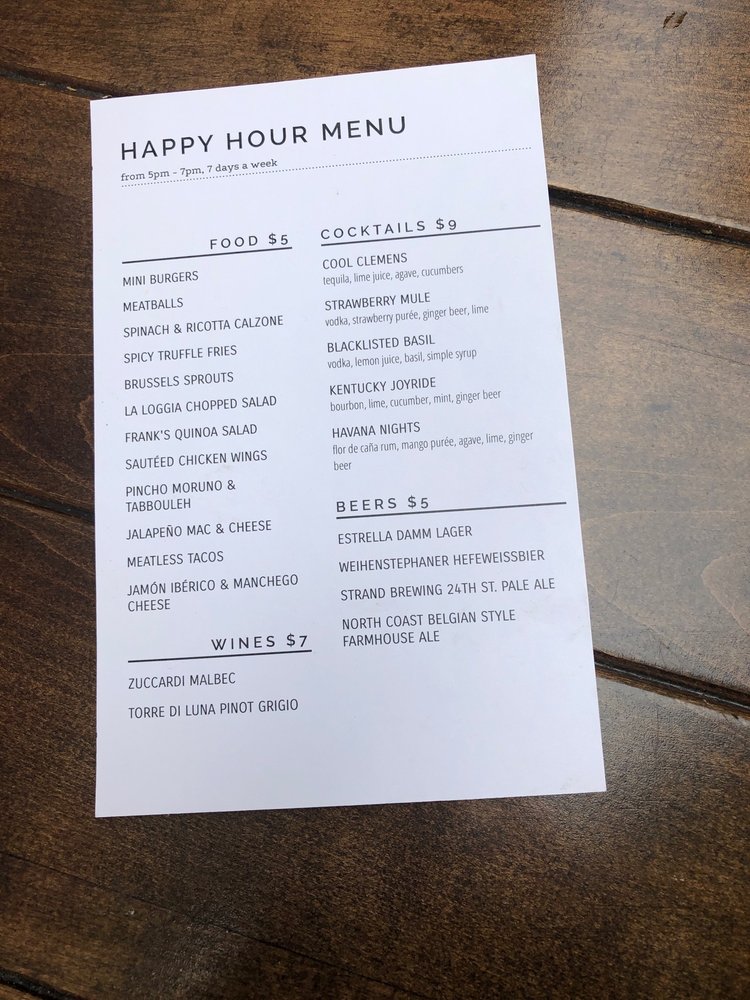 HAPPY HOUR MENU
from 5pm - 7pm, 7 days a week

FOOD $5

MINI BURGERS
MEATBALLS
SPINACH & RICOTTA CALZONE
SPICY TRUFFLE FRIES
BRUSSELS SPROUTS
LA LOGGIA CHOPPED SALAD
FRANK'S QUINOA SALAD
SAUTÉED CHICKEN WINGS
PINCHO MORUNO & TABBOULEH
JALAPEÑO MAC & CHEESE
MEATLESS TACOS
JAMÓN IBÉRICO & MANCHEGO CHEESE

WINES $7

ZUCCARDI MALBEC
TORRE DI LUNA PINOT GRIGIO

COCKTAILS $9

COOL CLEMENS
tequila, lime juice, agave, cucumbers

STRAWBERRY MULE
vodka, strawberry purée, ginger beer, lime

BLACKLISTED BASIL
vodka, lemon juice, basil, simple syrup

KENTUCKY JOYRIDE
bourbon, lime, cucumber, mint, ginger beer

HAVANA NIGHTS
flor de caña rum, mango purée, agave, lime, ginger beer

BEERS $5

ESTRELLA DAMM LAGER
WEIHENSTEPHANER HEFEWEISSBIER
STRAND BREWING 24TH ST. PALE ALE
NORTH COAST BELGIAN STYLE FARMHOUSE ALE